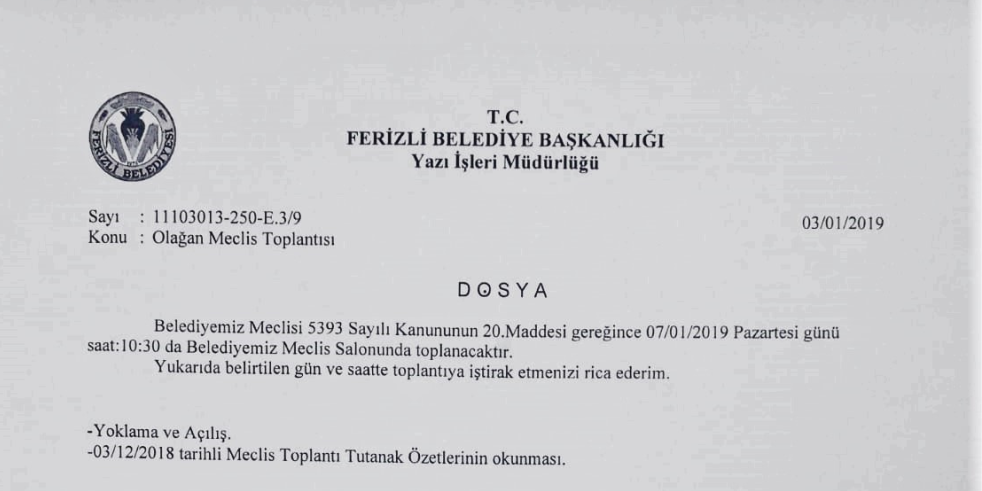 FERİZLİ BELEDİYESİ

T.C.
FERİZLİ BELEDİYE BAŞKANLIĞI
Yazı İşleri Müdürlüğü

Sayı : 11103013-250-E.3/9
Konu : Olağan Meclis Toplantısı

03/01/2019

DOSYA

Belediyemiz Meclisi 5393 Sayılı Kanununun 20.Maddesi gereğince 07/01/2019 Pazartesi günü saat:10:30 da Belediyemiz Meclis Salonunda toplanacaktır.

Yukarıda belirtilen gün ve saatte toplantıya iştirak etmenizi rica ederim.

-Yoklama ve Açılış.
-03/12/2018 tarihli Meclis Toplantı Tutanak Özetlerinin okunması.